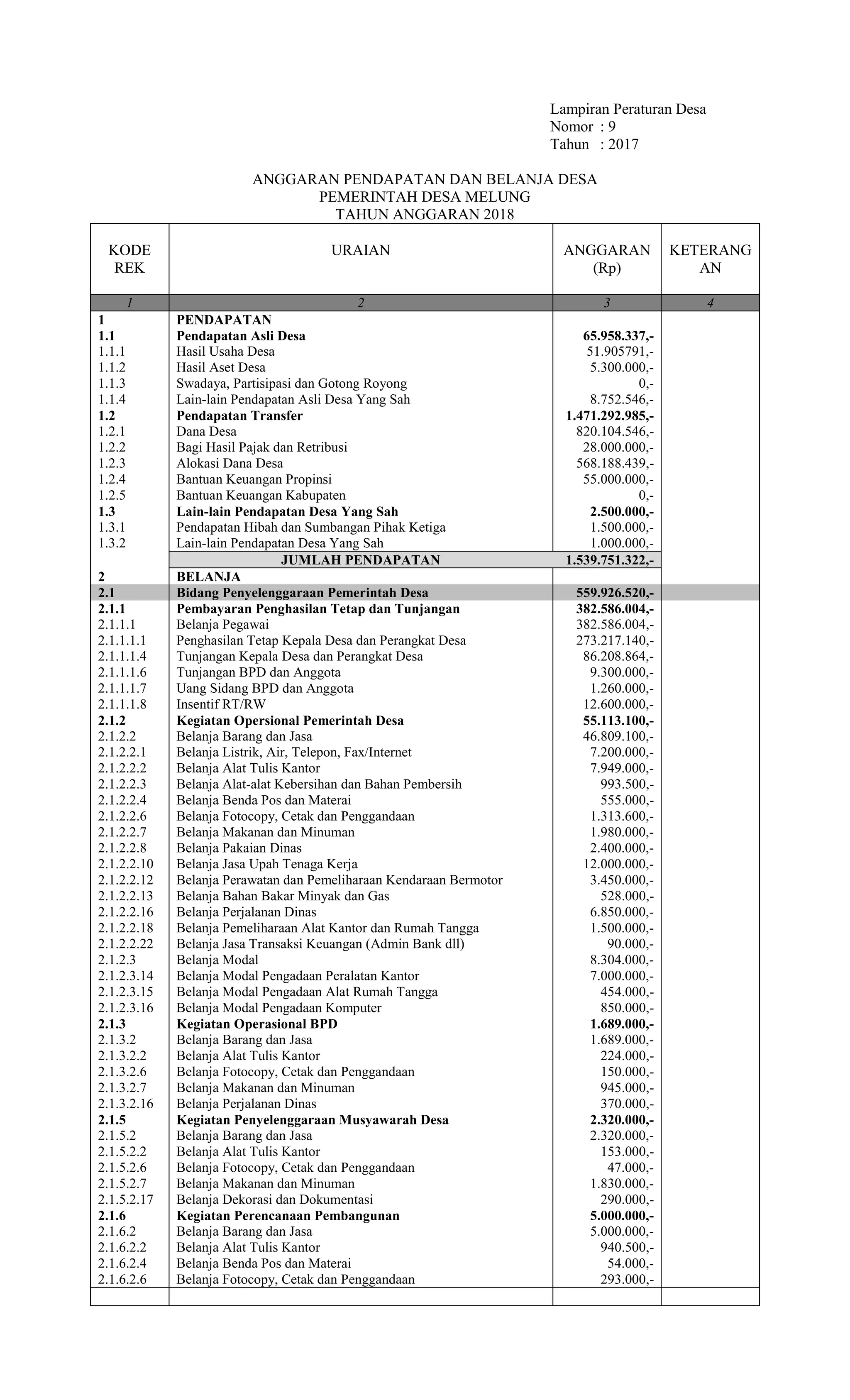 Lampiran Peraturan Desa
Nomor : 9
Tahun : 2017

ANGGARAN PENDAPATAN DAN BELANJA DESA
PEMERINTAH DESA MELUNG
TAHUN ANGGARAN 2018

| KODE REK | URAIAN | ANGGARAN (Rp) | KETERANGAN |
|---|---|---|---|
| 1 | 2 | 3 | 4 |
| 1 | PENDAPATAN | | |
| 1.1 | Pendapatan Asli Desa | 65.958.337,- | |
| 1.1.1 | Hasil Usaha Desa | 51.905791,- | |
| 1.1.2 | Hasil Aset Desa | 5.300.000,- | |
| 1.1.3 | Swadaya, Partisipasi dan Gotong Royong | 0,- | |
| 1.1.4 | Lain-lain Pendapatan Asli Desa Yang Sah | 8.752.546,- | |
| 1.2 | Pendapatan Transfer | 1.471.292.985,- | |
| 1.2.1 | Dana Desa | 820.104.546,- | |
| 1.2.2 | Bagi Hasil Pajak dan Retribusi | 28.000.000,- | |
| 1.2.3 | Alokasi Dana Desa | 568.188.439,- | |
| 1.2.4 | Bantuan Keuangan Propinsi | 55.000.000,- | |
| 1.2.5 | Bantuan Keuangan Kabupaten | 0,- | |
| 1.3 | Lain-lain Pendapatan Desa Yang Sah | 2.500.000,- | |
| 1.3.1 | Pendapatan Hibah dan Sumbangan Pihak Ketiga | 1.500.000,- | |
| 1.3.2 | Lain-lain Pendapatan Desa Yang Sah | 1.000.000,- | |
| | JUMLAH PENDAPATAN | 1.539.751.322,- | |
| 2 | BELANJA | | |
| 2.1 | Bidang Penyelenggaraan Pemerintah Desa | 559.926.520,- | |
| 2.1.1 | Pembayaran Penghasilan Tetap dan Tunjangan | 382.586.004,- | |
| 2.1.1.1 | Belanja Pegawai | 382.586.004,- | |
| 2.1.1.1.1 | Penghasilan Tetap Kepala Desa dan Perangkat Desa | 273.217.140,- | |
| 2.1.1.1.4 | Tunjangan Kepala Desa dan Perangkat Desa | 86.208.864,- | |
| 2.1.1.1.6 | Tunjangan BPD dan Anggota | 9.300.000,- | |
| 2.1.1.1.7 | Uang Sidang BPD dan Anggota | 1.260.000,- | |
| 2.1.1.1.8 | Insentif RT/RW | 12.600.000,- | |
| 2.1.2 | Kegiatan Opersional Pemerintah Desa | 55.113.100,- | |
| 2.1.2.2 | Belanja Barang dan Jasa | 46.809.100,- | |
| 2.1.2.2.1 | Belanja Listrik, Air, Telepon, Fax/Internet | 7.200.000,- | |
| 2.1.2.2.2 | Belanja Alat Tulis Kantor | 7.949.000,- | |
| 2.1.2.2.3 | Belanja Alat-alat Kebersihan dan Bahan Pembersih | 993.500,- | |
| 2.1.2.2.4 | Belanja Benda Pos dan Materai | 555.000,- | |
| 2.1.2.2.6 | Belanja Fotocopy, Cetak dan Penggandaan | 1.313.600,- | |
| 2.1.2.2.7 | Belanja Makanan dan Minuman | 1.980.000,- | |
| 2.1.2.2.8 | Belanja Pakaian Dinas | 2.400.000,- | |
| 2.1.2.2.10 | Belanja Jasa Upah Tenaga Kerja | 12.000.000,- | |
| 2.1.2.2.12 | Belanja Perawatan dan Pemeliharaan Kendaraan Bermotor | 3.450.000,- | |
| 2.1.2.2.13 | Belanja Bahan Bakar Minyak dan Gas | 528.000,- | |
| 2.1.2.2.16 | Belanja Perjalanan Dinas | 6.850.000,- | |
| 2.1.2.2.18 | Belanja Pemeliharaan Alat Kantor dan Rumah Tangga | 1.500.000,- | |
| 2.1.2.2.22 | Belanja Jasa Transaksi Keuangan (Admin Bank dll) | 90.000,- | |
| 2.1.2.3 | Belanja Modal | 8.304.000,- | |
| 2.1.2.3.14 | Belanja Modal Pengadaan Peralatan Kantor | 7.000.000,- | |
| 2.1.2.3.15 | Belanja Modal Pengadaan Alat Rumah Tangga | 454.000,- | |
| 2.1.2.3.16 | Belanja Modal Pengadaan Komputer | 850.000,- | |
| 2.1.3 | Kegiatan Operasional BPD | 1.689.000,- | |
| 2.1.3.2 | Belanja Barang dan Jasa | 1.689.000,- | |
| 2.1.3.2.2 | Belanja Alat Tulis Kantor | 224.000,- | |
| 2.1.3.2.6 | Belanja Fotocopy, Cetak dan Penggandaan | 150.000,- | |
| 2.1.3.2.7 | Belanja Makanan dan Minuman | 945.000,- | |
| 2.1.3.2.16 | Belanja Perjalanan Dinas | 370.000,- | |
| 2.1.5 | Kegiatan Penyelenggaraan Musyawarah Desa | 2.320.000,- | |
| 2.1.5.2 | Belanja Barang dan Jasa | 2.320.000,- | |
| 2.1.5.2.2 | Belanja Alat Tulis Kantor | 153.000,- | |
| 2.1.5.2.6 | Belanja Fotocopy, Cetak dan Penggandaan | 47.000,- | |
| 2.1.5.2.7 | Belanja Makanan dan Minuman | 1.830.000,- | |
| 2.1.5.2.17 | Belanja Dekorasi dan Dokumentasi | 290.000,- | |
| 2.1.6 | Kegiatan Perencanaan Pembangunan | 5.000.000,- | |
| 2.1.6.2 | Belanja Barang dan Jasa | 5.000.000,- | |
| 2.1.6.2.2 | Belanja Alat Tulis Kantor | 940.500,- | |
| 2.1.6.2.4 | Belanja Benda Pos dan Materai | 54.000,- | |
| 2.1.6.2.6 | Belanja Fotocopy, Cetak dan Penggandaan | 293.000,- | |